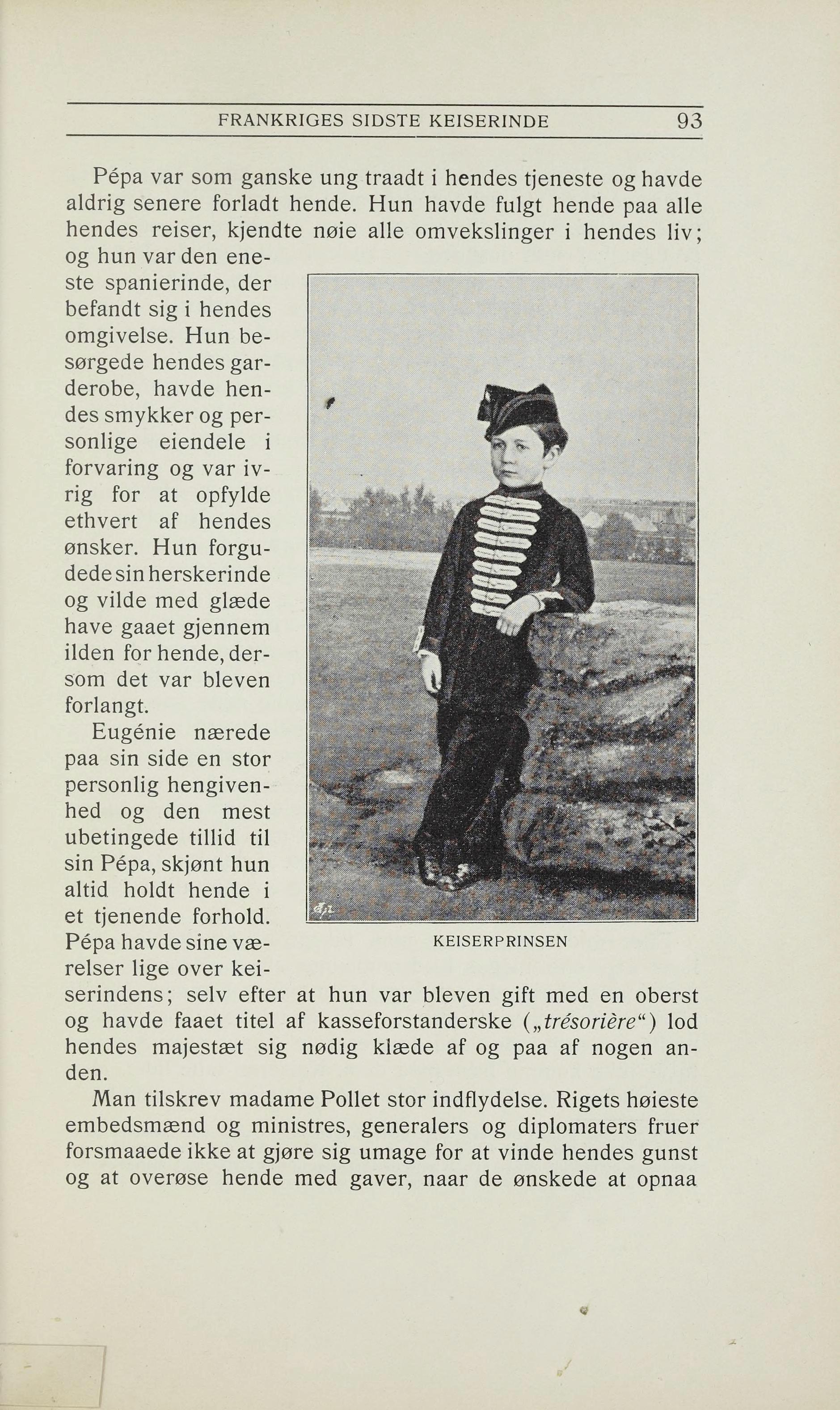 FRANKRIGES SIDSTE KEISERINDE 93

Pépa var som ganske ung traadt i hendes tjeneste og havde aldrig senere forladt hende. Hun havde fulgt hende paa alle hendes reiser, kjendte nøie alle omvekslinger i hendes liv; og hun var den eneste spanierinde, der befandt sig i hendes omgivelse. Hun besørgede hendes garderobe, havde hendes smykker og personlige eiendele i forvaring og var ivrig for at opfylde ethvert af hendes ønsker. Hun forgudede sin herskerinde og vilde med glæde have gaaet gjennem ilden for hende, dersom det var bleven forlangt.

Eugénie nærede paa sin side en stor personlig hengivenhed og den mest ubetingede tillid til sin Pépa, skjønt hun altid holdt hende i et tjenende forhold. Pépa havde sine værelser lige over keiserindens; selv efter at hun var bleven gift med en oberst og havde faaet titel af kasseforstanderske („trésorière“) lod hendes majestæt sig nødig klæde af og paa af nogen anden.

KEISERPRINSEN

Man tilskrev madame Pollet stor indflydelse. Rigets høieste embedsmænd og ministres, generalers og diplomaters fruer forsmaaede ikke at gjøre sig umage for at vinde hendes gunst og at overøse hende med gaver, naar de ønskede at opnaa